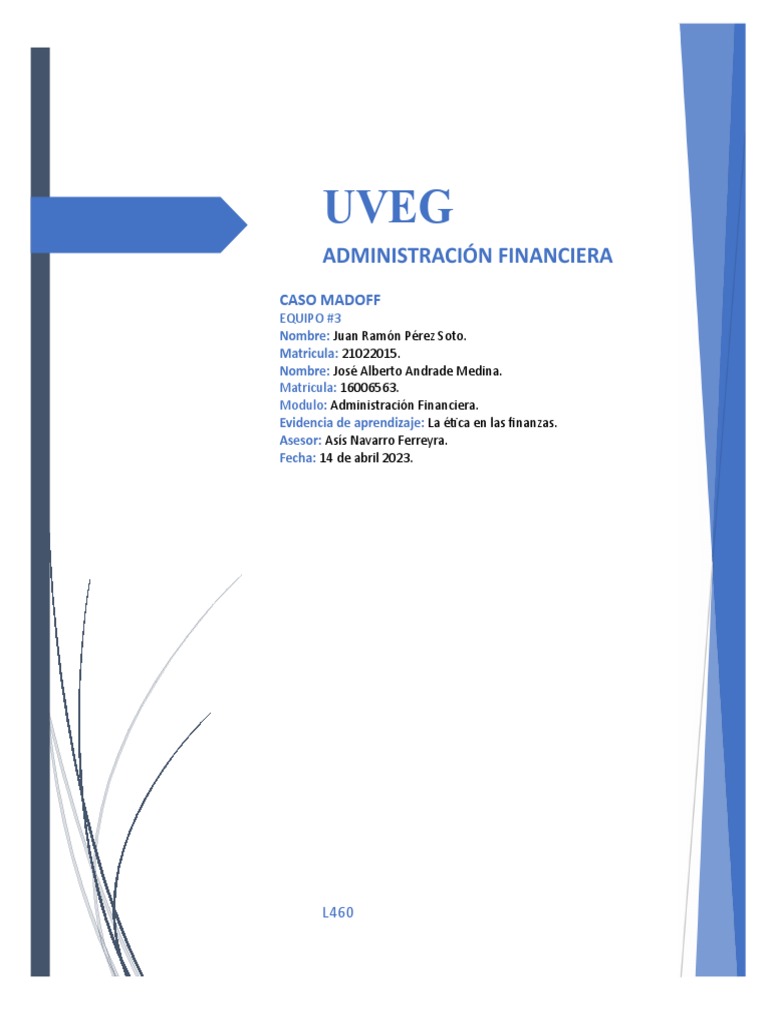 UVEG

ADMINISTRACIÓN FINANCIERA

CASO MADOFF
EQUIPO #3
Nombre: Juan Ramón Pérez Soto.
Matricula: 21022015.
Nombre: José Alberto Andrade Medina.
Matricula: 16006563.
Modulo: Administración Financiera.
Evidencia de aprendizaje: La ética en las finanzas.
Asesor: Asís Navarro Ferreyra.
Fecha: 14 de abril 2023.

L460